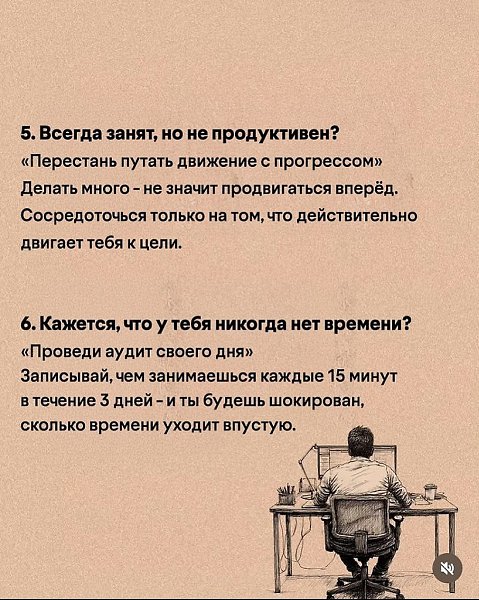 5. Всегда занят, но не продуктивен?
«Перестань путать движение с прогрессом»
Делать много - не значит продвигаться вперёд. Сосредоточься только на том, что действительно двигает тебя к цели.

6. Кажется, что у тебя никогда нет времени?
«Проведи аудит своего дня»
Записывай, чем занимаешься каждые 15 минут в течение 3 дней - и ты будешь шокирован, сколько времени уходит впустую.